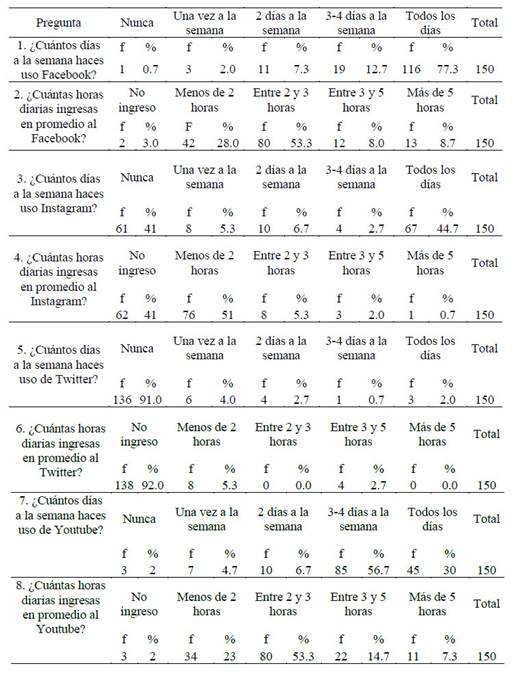 | Pregunta | Nunca | | Una vez a la semana | | 2 días a la semana | | 3-4 días a la semana | | Todos los días | | Total |
|---|---|---|---|---|---|---|---|---|---|---|---|
| 1. ¿Cuántos días a la semana haces uso Facebook? | f | % | f | % | f | % | f | % | f | % | |
| | 1 | 0.7 | 3 | 2.0 | 11 | 7.3 | 19 | 12.7 | 116 | 77.3 | 150 |
| 2. ¿Cuántas horas diarias ingresas en promedio al Facebook? | No ingreso | | Menos de 2 horas | | Entre 2 y 3 horas | | Entre 3 y 5 horas | | Más de 5 horas | | Total |
| | f | % | F | % | f | % | f | % | f | % | |
| | 2 | 3.0 | 42 | 28.0 | 80 | 53.3 | 12 | 8.0 | 13 | 8.7 | 150 |
| 3. ¿Cuántos días a la semana haces uso Instagram? | Nunca | | Una vez a la semana | | 2 días a la semana | | 3-4 días a la semana | | Todos los días | | Total |
| | f | % | f | % | f | % | f | % | f | % | |
| | 61 | 41 | 8 | 5.3 | 10 | 6.7 | 4 | 2.7 | 67 | 44.7 | 150 |
| 4. ¿Cuántas horas diarias ingresas en promedio al Instagram? | No ingreso | | Menos de 2 horas | | Entre 2 y 3 horas | | Entre 3 y 5 horas | | Más de 5 horas | | Total |
| | f | % | f | % | f | % | f | % | f | % | |
| | 62 | 41 | 76 | 51 | 8 | 5.3 | 3 | 2.0 | 1 | 0.7 | 150 |
| 5. ¿Cuántos días a la semana haces uso de Twitter? | Nunca | | Una vez a la semana | | 2 días a la semana | | 3-4 días a la semana | | Todos los días | | Total |
| | f | % | f | % | f | % | f | % | f | % | |
| | 136 | 91.0 | 6 | 4.0 | 4 | 2.7 | 1 | 0.7 | 3 | 2.0 | 150 |
| 6. ¿Cuántas horas diarias ingresas en promedio al Twitter? | No ingreso | | Menos de 2 horas | | Entre 2 y 3 horas | | Entre 3 y 5 horas | | Más de 5 horas | | Total |
| | f | % | f | % | f | % | f | % | f | % | |
| | 138 | 92.0 | 8 | 5.3 | 0 | 0.0 | 4 | 2.7 | 0 | 0.0 | 150 |
| 7. ¿Cuántos días a la semana haces uso de Youtube? | Nunca | | Una vez a la semana | | 2 días a la semana | | 3-4 días a la semana | | Todos los días | | Total |
| | f | % | f | % | f | % | f | % | f | % | |
| | 3 | 2 | 7 | 4.7 | 10 | 6.7 | 85 | 56.7 | 45 | 30 | 150 |
| 8. ¿Cuántas horas diarias ingresas en promedio al Youtube? | No ingreso | | Menos de 2 horas | | Entre 2 y 3 horas | | Entre 3 y 5 horas | | Más de 5 horas | | Total |
| | f | % | f | % | f | % | f | % | f | % | |
| | 3 | 2 | 34 | 23 | 80 | 53.3 | 22 | 14.7 | 11 | 7.3 | 150 |